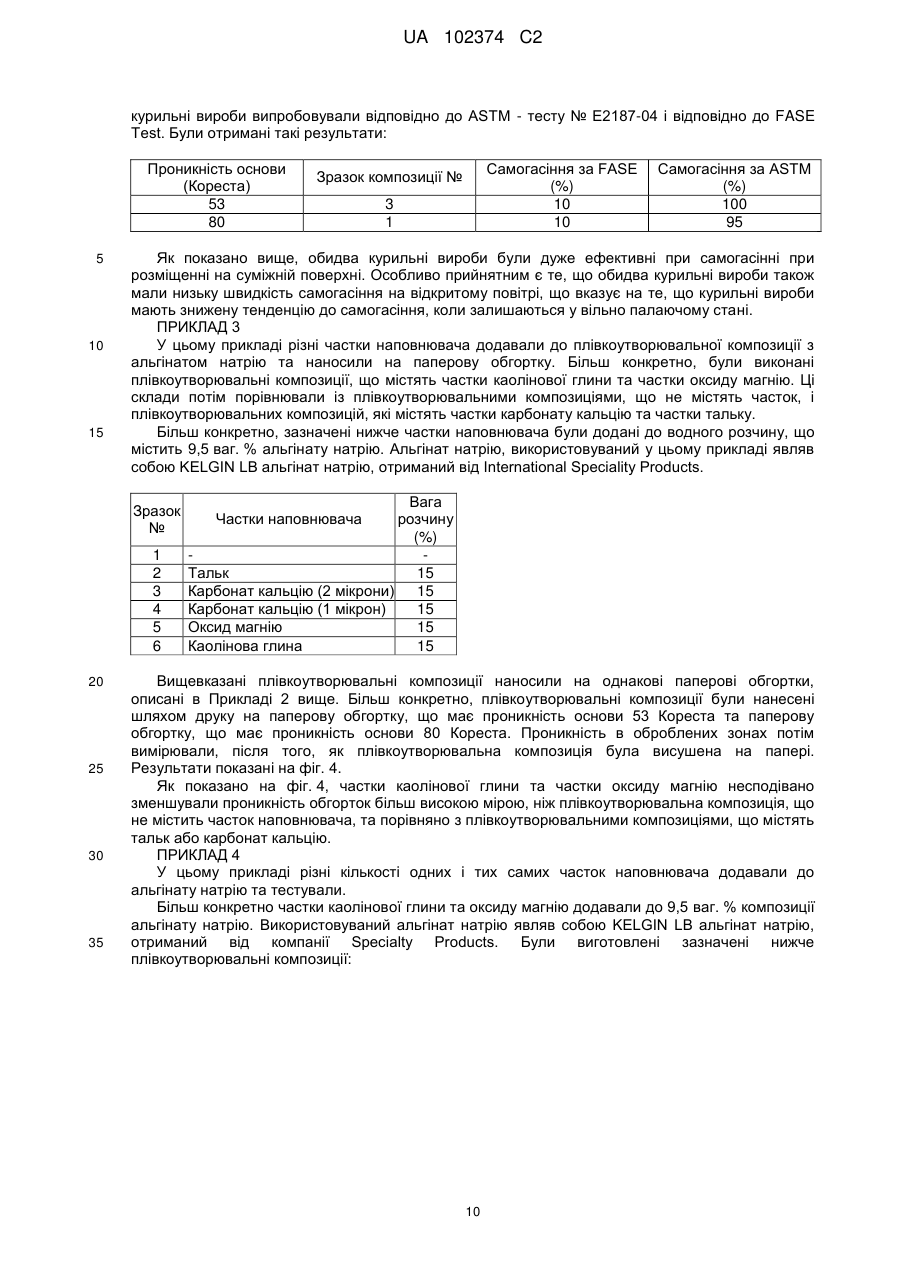 UA 102374 C2

курильні вироби випробовували відповідно до ASTM - тесту № E2187-04 і відповідно до FASE Test. Були отримані такі результати:

| Проникність основи (Кореста) | Зразок композиції № | Самогасіння за FASE (%) | Самогасіння за ASTM (%) |
|---|---|---|---|
| 53 | 3 | 10 | 100 |
| 80 | 1 | 10 | 95 |

5 Як показано вище, обидва курильні вироби були дуже ефективні при самогасінні при розміщенні на суміжній поверхні. Особливо прийнятним є те, що обидва курильні вироби також мали низьку швидкість самогасіння на відкритому повітрі, що вказує на те, що курильні вироби мають знижену тенденцію до самогасіння, коли залишаються у вільно палаючому стані.

ПРИКЛАД 3

10 У цьому прикладі різні частки наповнювача додавали до плівкоутворювальної композиції з альгінатом натрію та наносили на паперову обгортку. Більш конкретно, були виконані плівкоутворювальні композиції, що містять частки каолінової глини та частки оксиду магнію. Ці склади потім порівнювали із плівкоутворювальними композиціями, що не містять часток, і плівкоутворювальних композицій, які містять частки карбонату кальцію та частки тальку.

15 Більш конкретно, зазначені нижче частки наповнювача були додані до водного розчину, що містить 9,5 ваг. % альгінату натрію. Альгінат натрію, використовуваний у цьому прикладі являв собою KELGIN LB альгінат натрію, отриманий від International Speciality Products.

| Зразок № | Частки наповнювача | Вага розчину (%) |
|---|---|---|
| 1 | - | - |
| 2 | Тальк | 15 |
| 3 | Карбонат кальцію (2 мікрони) | 15 |
| 4 | Карбонат кальцію (1 мікрон) | 15 |
| 5 | Оксид магнію | 15 |
| 6 | Каолінова глина | 15 |

20 Вищевказані плівкоутворювальні композиції наносили на однакові паперові обгортки, описані в Прикладі 2 вище. Більш конкретно, плівкоутворювальні композиції були нанесені шляхом друку на паперову обгортку, що має проникність основи 53 Кореста та паперову обгортку, що має проникність основи 80 Кореста. Проникність в оброблених зонах потім вимірювали, після того, як плівкоутворювальна композиція була висушена на папері.
25 Результати показані на фіг. 4.

Як показано на фіг. 4, частки каолінової глини та частки оксиду магнію несподівано зменшували проникність обгорток більш високою мірою, ніж плівкоутворювальна композиція, що не містить часток наповнювача, та порівняно з плівкоутворювальними композиціями, що містять тальк або карбонат кальцію.

30 ПРИКЛАД 4

У цьому прикладі різні кількості одних і тих самих часток наповнювача додавали до альгінату натрію та тестували.

Більш конкретно частки каолінової глини та оксиду магнію додавали до 9,5 ваг. % композиції альгінату натрію. Використовуваний альгінат натрію являв собою KELGIN LB альгінат натрію,
35 отриманий від компанії Specialty Products. Були виготовлені зазначені нижче плівкоутворювальні композиції:

10